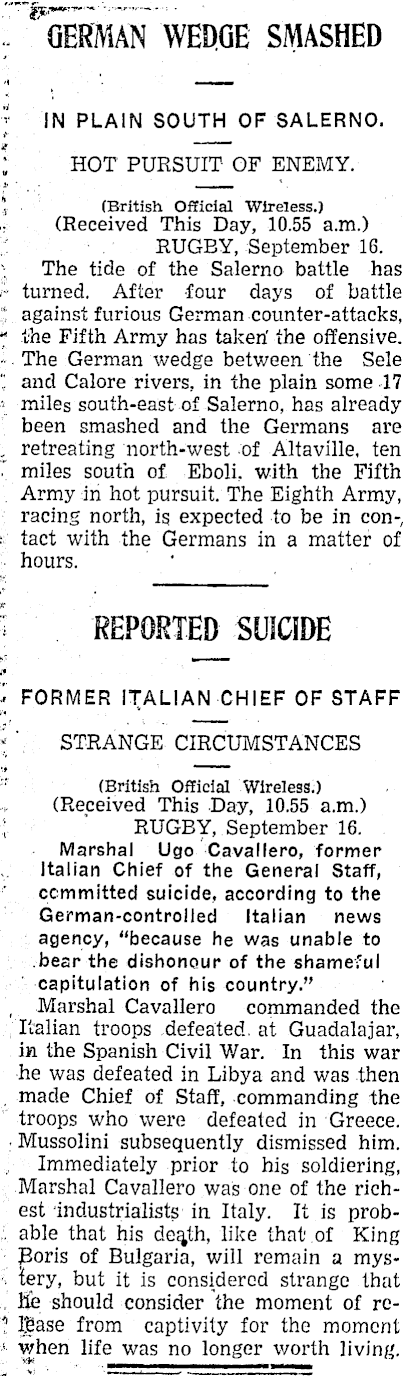 GERMAN WEDGE SMASHED

IN PLAIN SOUTH OF SALERNO.

HOT PURSUIT OF ENEMY.

(British Official Wireless.)
(Received This Day, 10.55 a.m.)
RUGBY, September 16.

The tide of the Salerno battle has turned. After four days of battle against furious German counter-attacks, the Fifth Army has taken the offensive. The German wedge between the Sele and Calore rivers, in the plain some 17 miles south-east of Salerno, has already been smashed and the Germans are retreating north-west of Altaville, ten miles south of Eboli, with the Fifth Army in hot pursuit. The Eighth Army, racing north, is expected to be in contact with the Germans in a matter of hours.

REPORTED SUICIDE

FORMER ITALIAN CHIEF OF STAFF

STRANGE CIRCUMSTANCES

(British Official Wireless.)
(Received This Day, 10.55 a.m.)
RUGBY, September 16.

Marshal Ugo Cavallero, former Italian Chief of the General Staff, committed suicide, according to the German-controlled Italian news agency, "because he was unable to bear the dishonour of the shameful capitulation of his country."

Marshal Cavallero commanded the Italian troops defeated at Guadalajar, in the Spanish Civil War. In this war he was defeated in Libya and was then made Chief of Staff, commanding the troops who were defeated in Greece. Mussolini subsequently dismissed him.

Immediately prior to his soldiering, Marshal Cavallero was one of the richest industrialists in Italy. It is probable that his death, like that of King Boris of Bulgaria, will remain a mystery, but it is considered strange that he should consider the moment of release from captivity for the moment when life was no longer worth living.